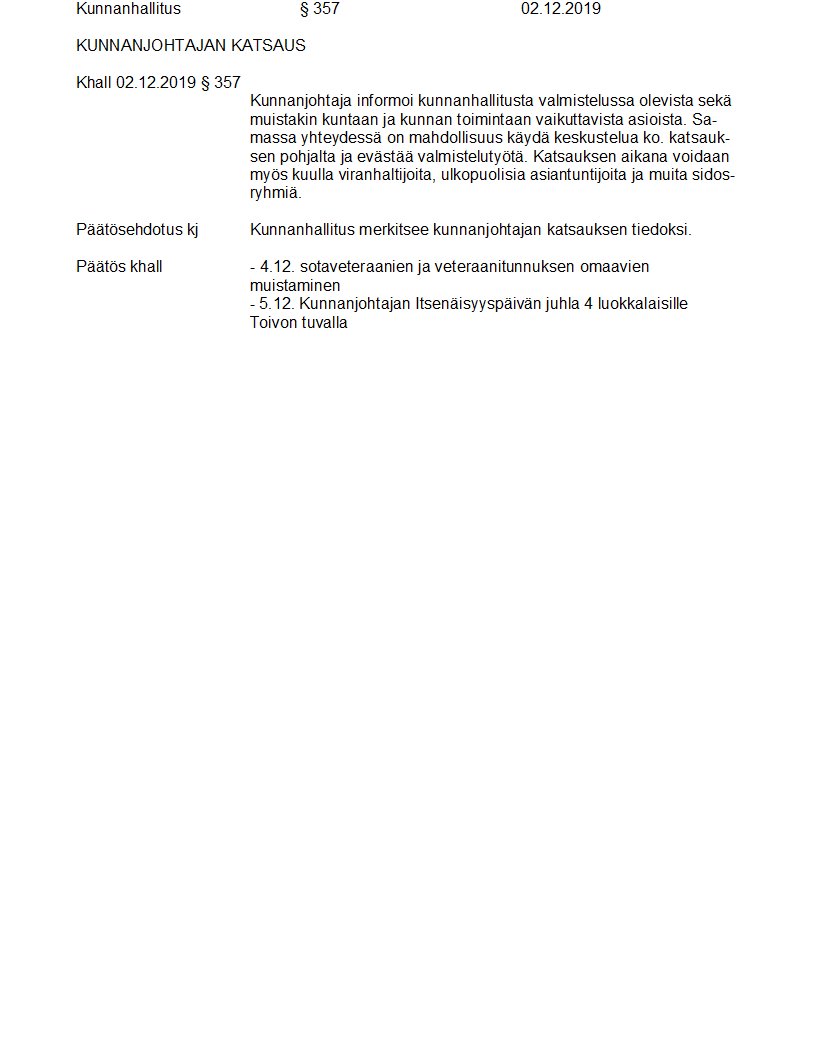 Kunnanhallitus § 357 02.12.2019

KUNNANJOHTAJAN KATSAUS

Khall 02.12.2019 § 357

Kunnanjohtaja informoi kunnanhallitusta valmistelussa olevista sekä muistakin kuntaan ja kunnan toimintaan vaikuttavista asioista. Samassa yhteydessä on mahdollisuus käydä keskustelua ko. katsauksen pohjalta ja evästää valmistelutyötä. Katsauksen aikana voidaan myös kuulla viranhaltijoita, ulkopuolisia asiantuntijoita ja muita sidosryhmiä.

Päätösehdotus kj Kunnanhallitus merkitsee kunnanjohtajan katsauksen tiedoksi.

Päätös khall - 4.12. sotaveteraanien ja veteraanitunnuksen omaavien muistaminen
- 5.12. Kunnanjohtajan Itsenäisyyspäivän juhla 4 luokkalaisille Toivon tuvalla